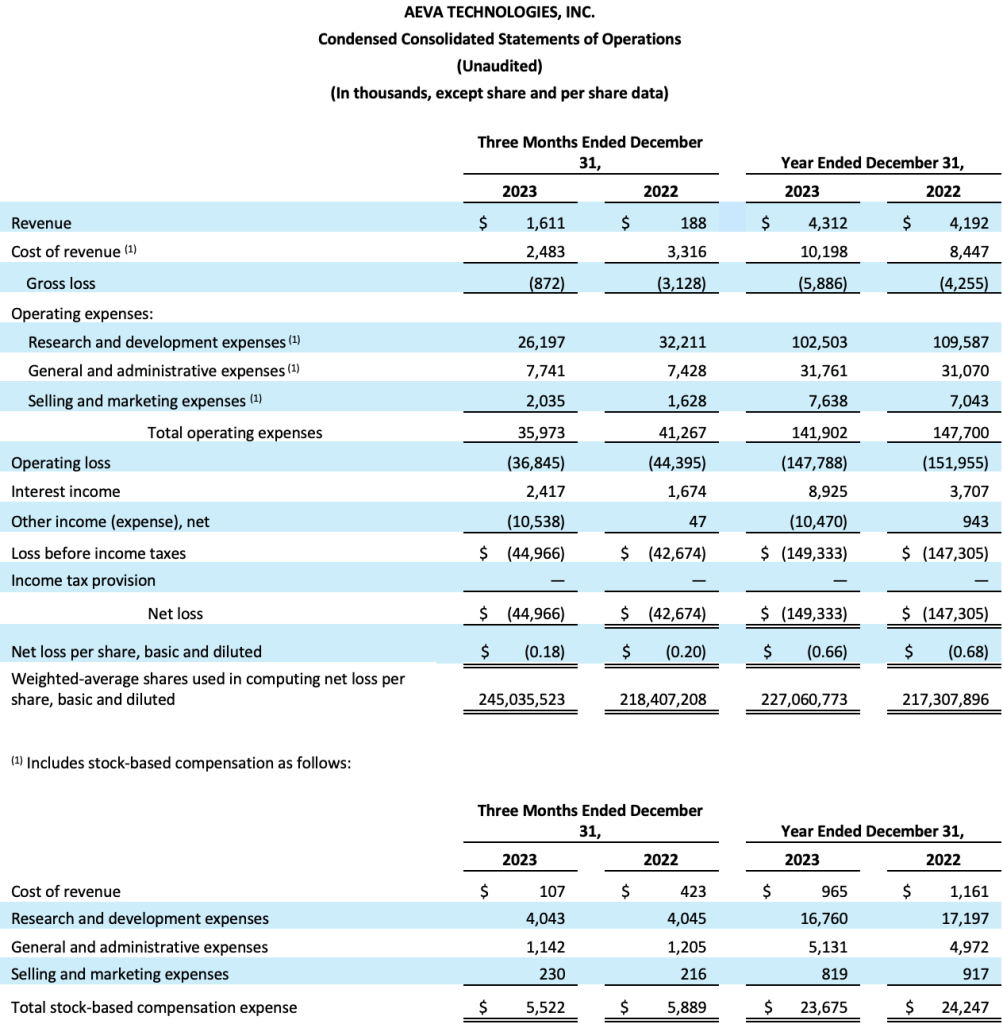 AEVA TECHNOLOGIES, INC.
Condensed Consolidated Statements of Operations
(Unaudited)
(In thousands, except share and per share data)

| | Three Months Ended December 31, 2023 | Three Months Ended December 31, 2022 | Year Ended December 31, 2023 | Year Ended December 31, 2022 |
|---|---|---|---|---|
| Revenue | $ 1,611 | $ 188 | $ 4,312 | $ 4,192 |
| Cost of revenue $^{(1)}$ | 2,483 | 3,316 | 10,198 | 8,447 |
| Gross loss | (872) | (3,128) | (5,886) | (4,255) |
| Operating expenses: | | | | |
| Research and development expenses $^{(1)}$ | 26,197 | 32,211 | 102,503 | 109,587 |
| General and administrative expenses $^{(1)}$ | 7,741 | 7,428 | 31,761 | 31,070 |
| Selling and marketing expenses $^{(1)}$ | 2,035 | 1,628 | 7,638 | 7,043 |
| Total operating expenses | 35,973 | 41,267 | 141,902 | 147,700 |
| Operating loss | (36,845) | (44,395) | (147,788) | (151,955) |
| Interest income | 2,417 | 1,674 | 8,925 | 3,707 |
| Other income (expense), net | (10,538) | 47 | (10,470) | 943 |
| Loss before income taxes | $ (44,966) | $ (42,674) | $ (149,333) | $ (147,305) |
| Income tax provision | — | — | — | — |
| Net loss | $ (44,966) | $ (42,674) | $ (149,333) | $ (147,305) |
| Net loss per share, basic and diluted | $ (0.18) | $ (0.20) | $ (0.66) | $ (0.68) |
| Weighted-average shares used in computing net loss per share, basic and diluted | 245,035,523 | 218,407,208 | 227,060,773 | 217,307,896 |

$^{(1)}$ Includes stock-based compensation as follows:

| | Three Months Ended December 31, 2023 | Three Months Ended December 31, 2022 | Year Ended December 31, 2023 | Year Ended December 31, 2022 |
|---|---|---|---|---|
| Cost of revenue | $ 107 | $ 423 | $ 965 | $ 1,161 |
| Research and development expenses | 4,043 | 4,045 | 16,760 | 17,197 |
| General and administrative expenses | 1,142 | 1,205 | 5,131 | 4,972 |
| Selling and marketing expenses | 230 | 216 | 819 | 917 |
| Total stock-based compensation expense | $ 5,522 | $ 5,889 | $ 23,675 | $ 24,247 |